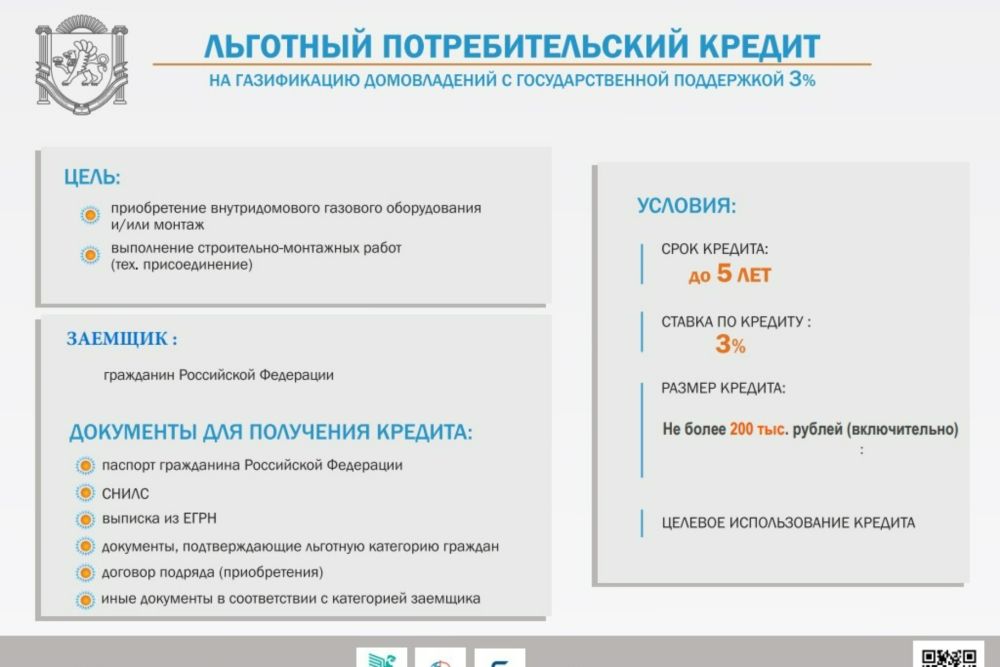 ЛЬГОТНЫЙ ПОТРЕБИТЕЛЬСКИЙ КРЕДИТ

НА ГАЗИФИКАЦИЮ ДОМОВЛАДЕНИЙ С ГОСУДАРСТВЕННОЙ ПОДДЕРЖКОЙ 3%

ЦЕЛЬ:

приобретение внутридомового газового оборудования и/или монтаж

выполнение строительно-монтажных работ (тех. присоединение)

ЗАЕМЩИК :

гражданин Российской Федерации

ДОКУМЕНТЫ ДЛЯ ПОЛУЧЕНИЯ КРЕДИТА:

паспорт гражданина Российской Федерации

СНИЛС

выписка из ЕГРН

документы, подтверждающие льготную категорию граждан

договор подряда (приобретения)

иные документы в соответствии с категорией заемщика

УСЛОВИЯ:

СРОК КРЕДИТА:

до 5 ЛЕТ

СТАВКА ПО КРЕДИТУ :

3%

РАЗМЕР КРЕДИТА:

Не более 200 тыс. рублей (включительно)

:

ЦЕЛЕВОЕ ИСПОЛЬЗОВАНИЕ КРЕДИТА